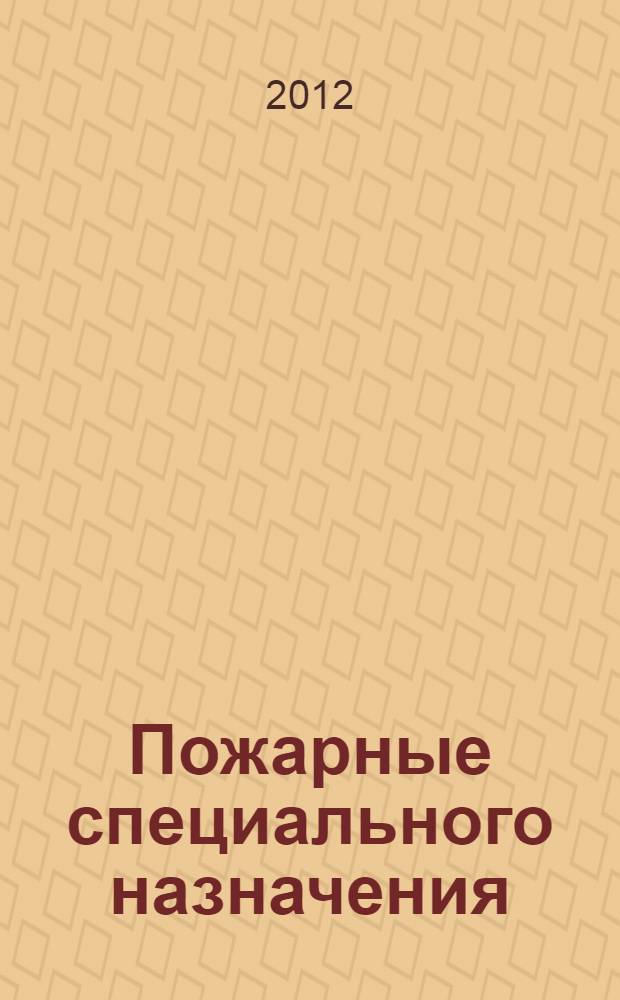 2012

Пожарные специального назначения